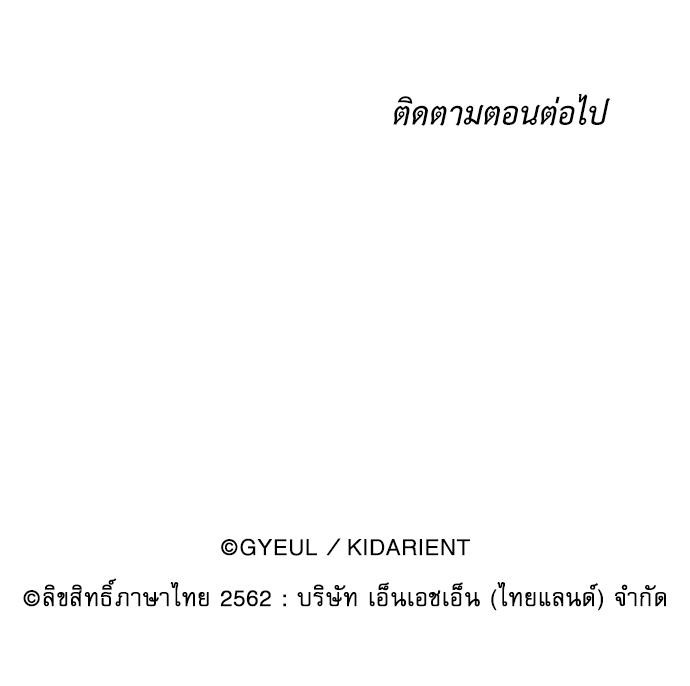 ติดตามตอนต่อไป

©GYEUL / KIDARIENT

©ลิขสิทธิ์ภาษาไทย 2562 : บริษัท เอ็นเอชเอ็น (ไทยแลนด์) จำกัด